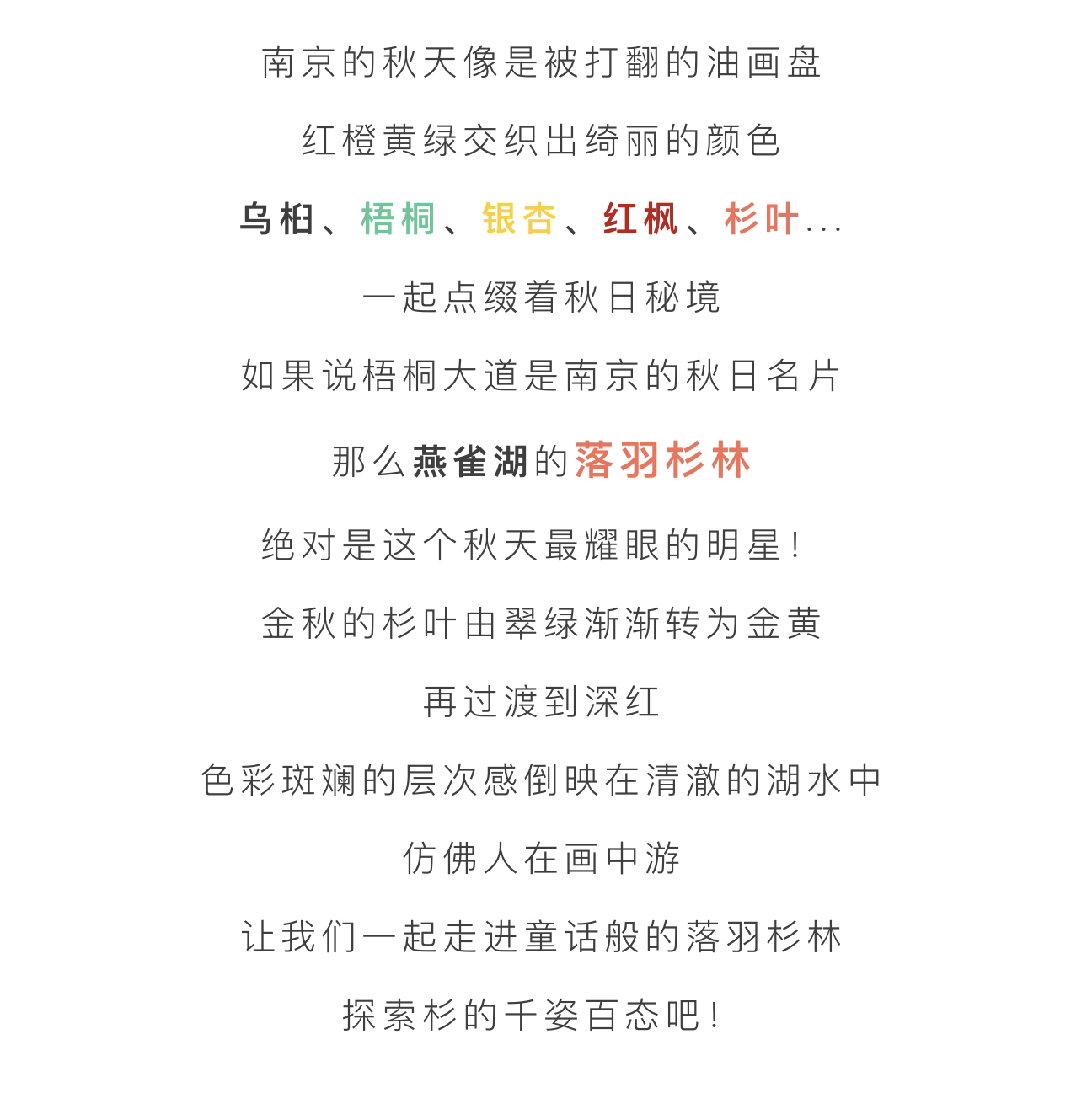 南京的秋天像是被打翻的油画盘

红橙黄绿交织出绮丽的颜色

乌桕、梧桐、银杏、红枫、杉叶...

一起点缀着秋日秘境

如果说梧桐大道是南京的秋日名片

那么燕雀湖的落羽杉林

绝对是这个秋天最耀眼的明星！

金秋的杉叶由翠绿渐渐转为金黄

再过渡到深红

色彩斑斓的层次感倒映在清澈的湖水中

仿佛人在画中游

让我们一起走进童话般的落羽杉林

探索杉的千姿百态吧！